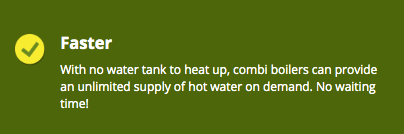 Faster

With no water tank to heat up, combi boilers can provide an unlimited supply of hot water on demand. No waiting time!